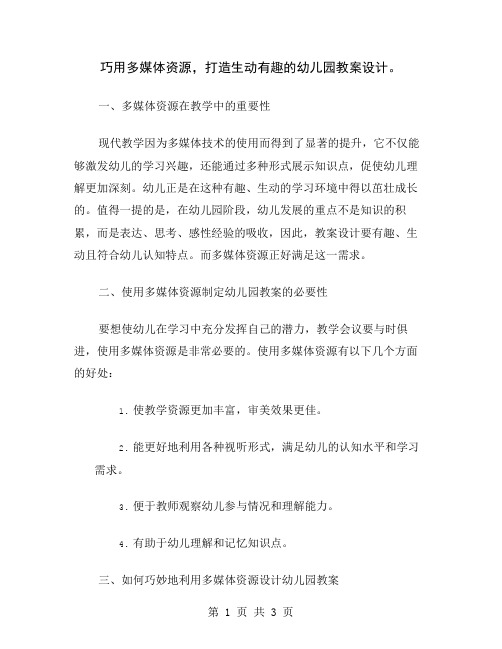 巧用多媒体资源，打造生动有趣的幼儿园教案设计。

一、多媒体资源在教学中的重要性

现代教学因为多媒体技术的使用而得到了显著的提升，它不仅能够激发幼儿的学习兴趣，还能通过多种形式展示知识点，促使幼儿理解更加深刻。幼儿正是在这种有趣、生动的学习环境中得以茁壮成长的。值得一提的是，在幼儿园阶段，幼儿发展的重点不是知识的积累，而是表达、思考、感性经验的吸收，因此，教案设计要有趣、生动且符合幼儿认知特点。而多媒体资源正好满足这一需求。

二、使用多媒体资源制定幼儿园教案的必要性

要想使幼儿在学习中充分发挥自己的潜力，教学会议要与时俱进，使用多媒体资源是非常必要的。使用多媒体资源有以下几个方面的好处：

1. 使教学资源更加丰富，审美效果更佳。

2. 能更好地利用各种视听形式，满足幼儿的认知水平和学习需求。

3. 便于教师观察幼儿参与情况和理解能力。

4. 有助于幼儿理解和记忆知识点。

三、如何巧妙地利用多媒体资源设计幼儿园教案

第 1 页 共 3 页